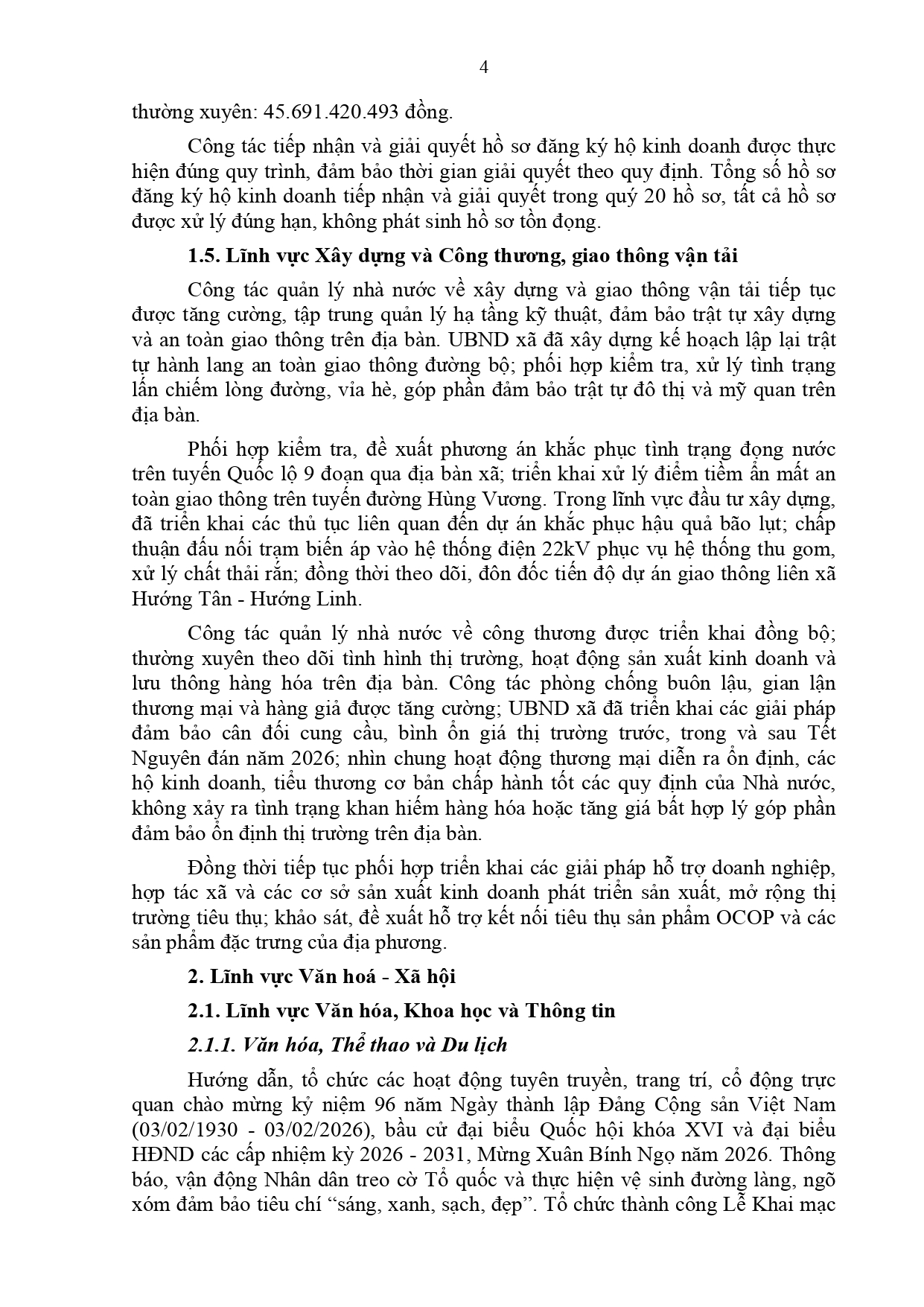 4

thường xuyên: 45.691.420.493 đồng.

Công tác tiếp nhận và giải quyết hồ sơ đăng ký hộ kinh doanh được thực hiện đúng quy trình, đảm bảo thời gian giải quyết theo quy định. Tổng số hồ sơ đăng ký hộ kinh doanh tiếp nhận và giải quyết trong quý 20 hồ sơ, tất cả hồ sơ được xử lý đúng hạn, không phát sinh hồ sơ tồn đọng.

1.5. Lĩnh vực Xây dựng và Công thương, giao thông vận tải

Công tác quản lý nhà nước về xây dựng và giao thông vận tải tiếp tục được tăng cường, tập trung quản lý hạ tầng kỹ thuật, đảm bảo trật tự xây dựng và an toàn giao thông trên địa bàn. UBND xã đã xây dựng kế hoạch lập lại trật tự hành lang an toàn giao thông đường bộ; phối hợp kiểm tra, xử lý tình trạng lấn chiếm lòng đường, vỉa hè, góp phần đảm bảo trật tự đô thị và mỹ quan trên địa bàn.

Phối hợp kiểm tra, đề xuất phương án khắc phục tình trạng đọng nước trên tuyến Quốc lộ 9 đoạn qua địa bàn xã; triển khai xử lý điểm tiềm ẩn mất an toàn giao thông trên tuyến đường Hùng Vương. Trong lĩnh vực đầu tư xây dựng, đã triển khai các thủ tục liên quan đến dự án khắc phục hậu quả bão lụt; chấp thuận đấu nối trạm biến áp vào hệ thống điện 22kV phục vụ hệ thống thu gom, xử lý chất thải rắn; đồng thời theo dõi, đôn đốc tiến độ dự án giao thông liên xã Hướng Tân - Hướng Linh.

Công tác quản lý nhà nước về công thương được triển khai đồng bộ; thường xuyên theo dõi tình hình thị trường, hoạt động sản xuất kinh doanh và lưu thông hàng hóa trên địa bàn. Công tác phòng chống buôn lậu, gian lận thương mại và hàng giả được tăng cường; UBND xã đã triển khai các giải pháp đảm bảo cân đối cung cầu, bình ổn giá thị trường trước, trong và sau Tết Nguyên đán năm 2026; nhìn chung hoạt động thương mại diễn ra ổn định, các hộ kinh doanh, tiểu thương cơ bản chấp hành tốt các quy định của Nhà nước, không xảy ra tình trạng khan hiếm hàng hóa hoặc tăng giá bất hợp lý góp phần đảm bảo ổn định thị trường trên địa bàn.

Đồng thời tiếp tục phối hợp triển khai các giải pháp hỗ trợ doanh nghiệp, hợp tác xã và các cơ sở sản xuất kinh doanh phát triển sản xuất, mở rộng thị trường tiêu thụ; khảo sát, đề xuất hỗ trợ kết nối tiêu thụ sản phẩm OCOP và các sản phẩm đặc trưng của địa phương.

2. Lĩnh vực Văn hoá - Xã hội

2.1. Lĩnh vực Văn hóa, Khoa học và Thông tin

2.1.1. Văn hóa, Thể thao và Du lịch

Hướng dẫn, tổ chức các hoạt động tuyên truyền, trang trí, cổ động trực quan chào mừng kỷ niệm 96 năm Ngày thành lập Đảng Cộng sản Việt Nam (03/02/1930 - 03/02/2026), bầu cử đại biểu Quốc hội khóa XVI và đại biểu HĐND các cấp nhiệm kỳ 2026 - 2031, Mừng Xuân Bính Ngọ năm 2026. Thông báo, vận động Nhân dân treo cờ Tổ quốc và thực hiện vệ sinh đường làng, ngõ xóm đảm bảo tiêu chí “sáng, xanh, sạch, đẹp”. Tổ chức thành công Lễ Khai mạc